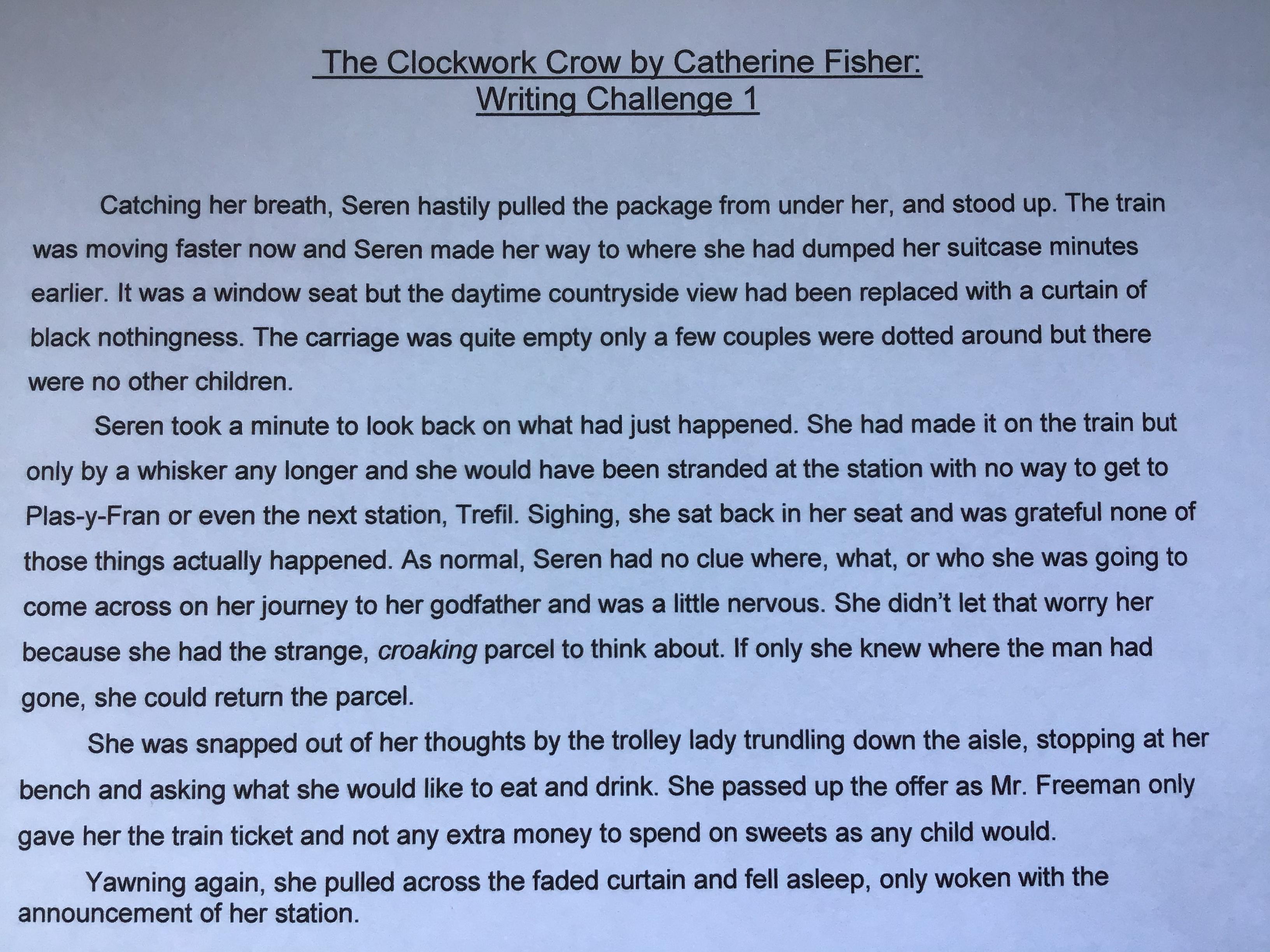 The Clockwork Crow by Catherine Fisher:
Writing Challenge 1

Catching her breath, Seren hastily pulled the package from under her, and stood up. The train was moving faster now and Seren made her way to where she had dumped her suitcase minutes earlier. It was a window seat but the daytime countryside view had been replaced with a curtain of black nothingness. The carriage was quite empty only a few couples were dotted around but there were no other children.

Seren took a minute to look back on what had just happened. She had made it on the train but only by a whisker any longer and she would have been stranded at the station with no way to get to Plas-y-Fran or even the next station, Trefil. Sighing, she sat back in her seat and was grateful none of those things actually happened. As normal, Seren had no clue where, what, or who she was going to come across on her journey to her godfather and was a little nervous. She didn't let that worry her because she had the strange, croaking parcel to think about. If only she knew where the man had gone, she could return the parcel.

She was snapped out of her thoughts by the trolley lady trundling down the aisle, stopping at her bench and asking what she would like to eat and drink. She passed up the offer as Mr. Freeman only gave her the train ticket and not any extra money to spend on sweets as any child would.

Yawning again, she pulled across the faded curtain and fell asleep, only woken with the announcement of her station.